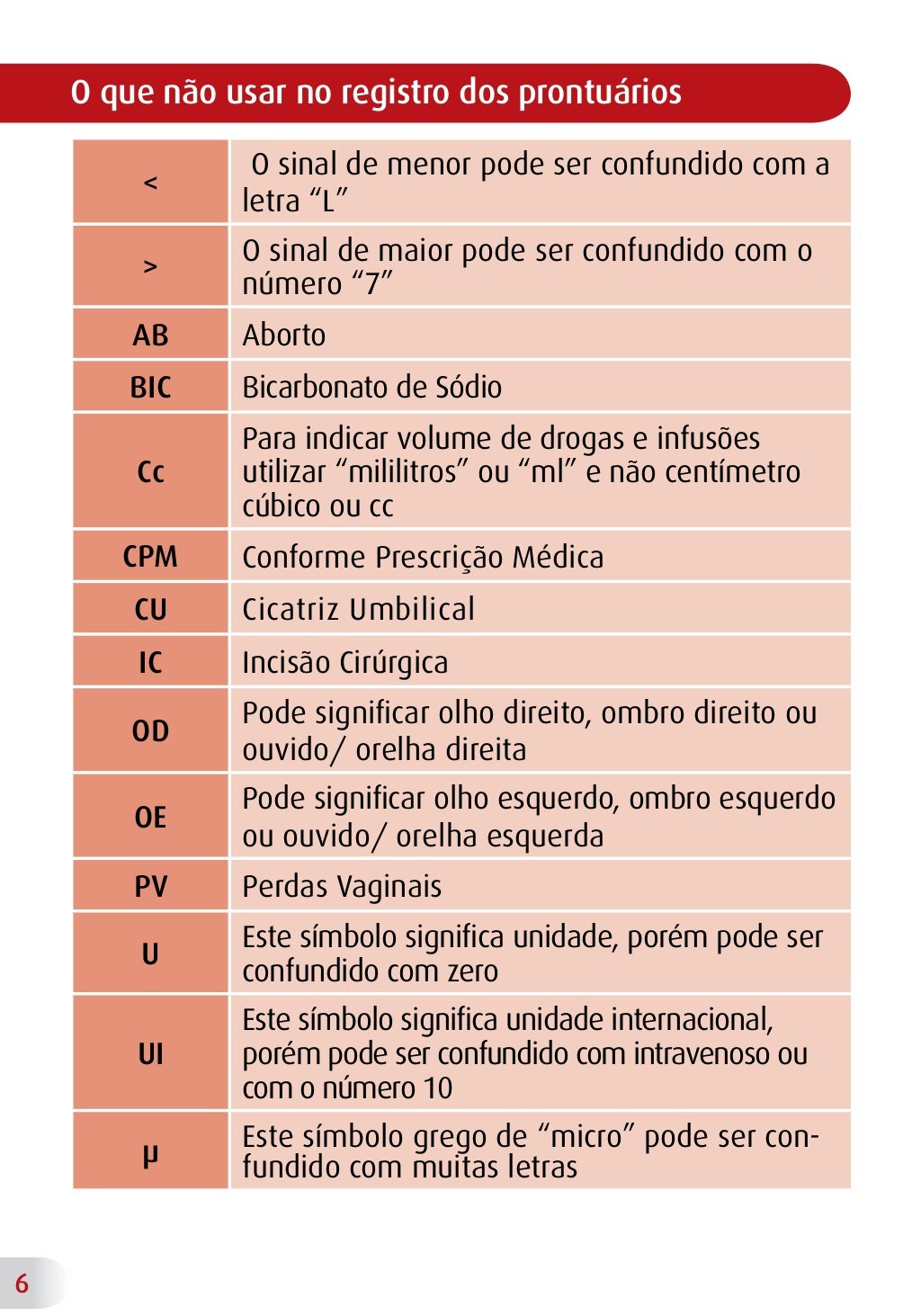 O que não usar no registro dos prontuários

| | |
|---|---|
| < | O sinal de menor pode ser confundido com a letra “L” |
| > | O sinal de maior pode ser confundido com o número “7” |
| AB | Aborto |
| BIC | Bicarbonato de Sódio |
| Cc | Para indicar volume de drogas e infusões utilizar “mililitros” ou “ml” e não centímetro cúbico ou cc |
| CPM | Conforme Prescrição Médica |
| CU | Cicatriz Umbilical |
| IC | Incisão Cirúrgica |
| OD | Pode significar olho direito, ombro direito ou ouvido/ orelha direita |
| OE | Pode significar olho esquerdo, ombro esquerdo ou ouvido/ orelha esquerda |
| PV | Perdas Vaginais |
| U | Este símbolo significa unidade, porém pode ser confundido com zero |
| UI | Este símbolo significa unidade internacional, porém pode ser confundido com intravenoso ou com o número 10 |
| µ | Este símbolo grego de “micro” pode ser confundido com muitas letras |

6